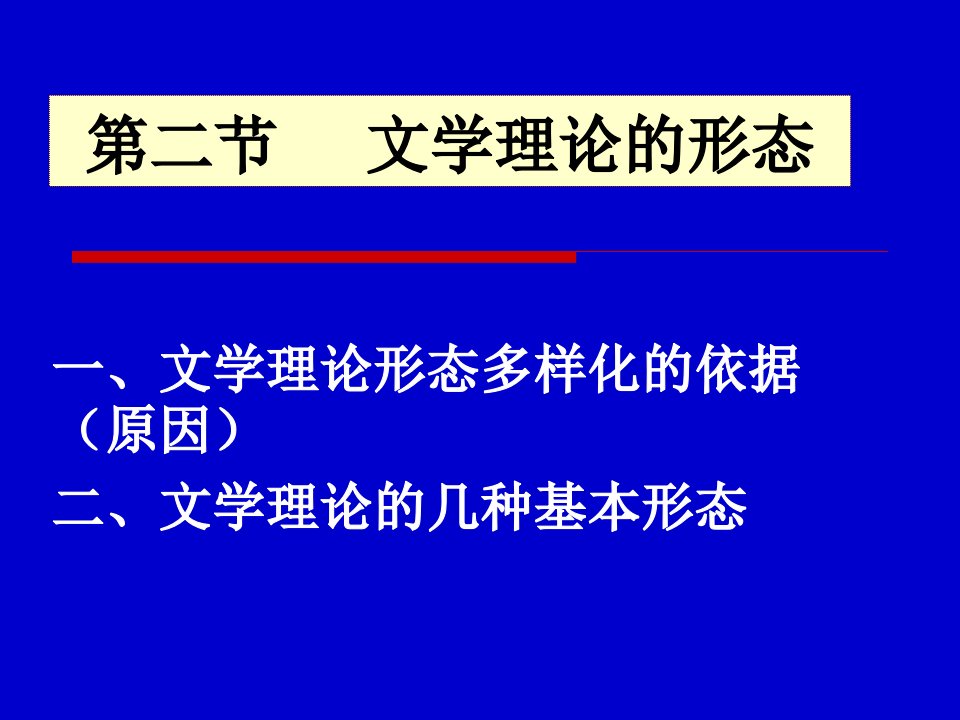 第二节　文学理论的形态

一、文学理论形态多样化的依据（原因）

二、文学理论的几种基本形态